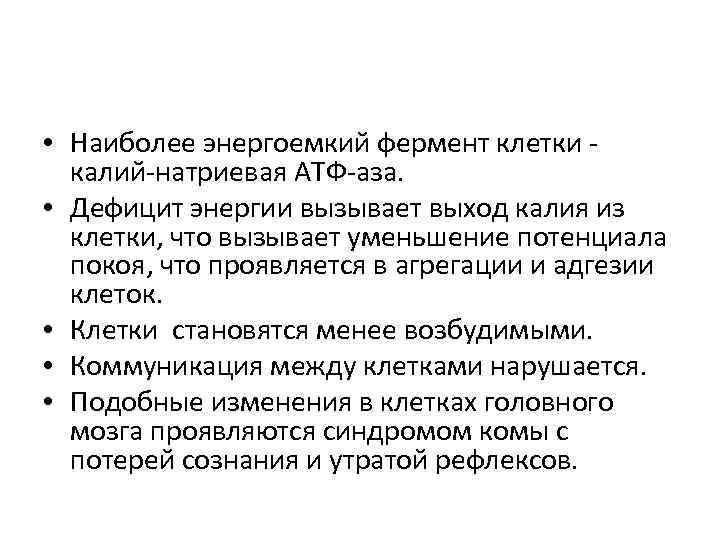 • Наиболее энергоемкий фермент клетки - калий-натриевая АТФ-аза.

• Дефицит энергии вызывает выход калия из клетки, что вызывает уменьшение потенциала покоя, что проявляется в агрегации и адгезии клеток.

• Клетки становятся менее возбудимыми.

• Коммуникация между клетками нарушается.

• Подобные изменения в клетках головного мозга проявляются синдромом комы с потерей сознания и утратой рефлексов.